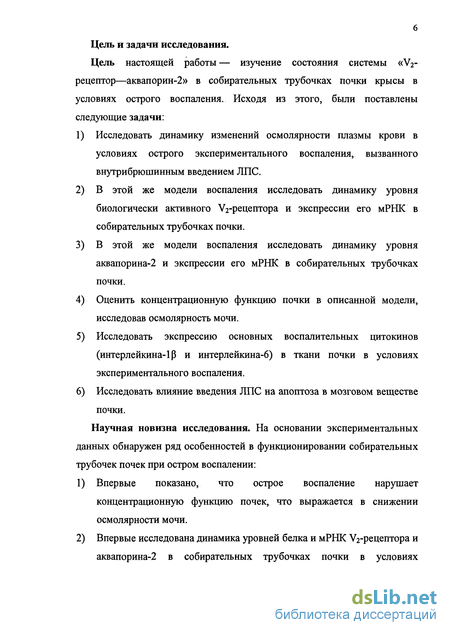 6

Цель и задачи исследования.

Цель настоящей работы — изучение состояния системы «$V_2$-рецептор—аквапорин-2» в собирательных трубочках почки крысы в условиях острого воспаления. Исходя из этого, были поставлены следующие задачи:

1) Исследовать динамику изменений осмолярности плазмы крови в условиях острого экспериментального воспаления, вызванного внутрибрюшинным введением ЛПС.

2) В этой же модели воспаления исследовать динамику уровня биологически активного $V_2$-рецептора и экспрессии его мРНК в собирательных трубочках почки.

3) В этой же модели воспаления исследовать динамику уровня аквапорина-2 и экспрессии его мРНК в собирательных трубочках почки.

4) Оценить концентрационную функцию почки в описанной модели, исследовав осмолярность мочи.

5) Исследовать экспрессию основных воспалительных цитокинов (интерлейкина-1β и интерлейкина-6) в ткани почки в условиях экспериментального воспаления.

6) Исследовать влияние введения ЛПС на апоптоза в мозговом веществе почки.

Научная новизна исследования. На основании экспериментальных данных обнаружен ряд особенностей в функционировании собирательных трубочек почек при остром воспалении:

1) Впервые показано, что острое воспаление нарушает концентрационную функцию почек, что выражается в снижении осмолярности мочи.

2) Впервые исследована динамика уровней белка и мРНК $V_2$-рецептора и аквапорина-2 в собирательных трубочках почки в условиях

dsLib.net
библиотека диссертаций